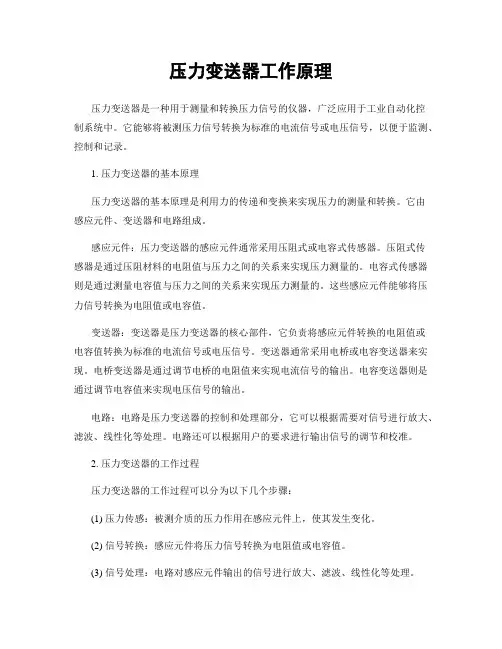 压力变送器工作原理

压力变送器是一种用于测量和转换压力信号的仪器，广泛应用于工业自动化控制系统中。它能够将被测压力信号转换为标准的电流信号或电压信号，以便于监测、控制和记录。

1. 压力变送器的基本原理

压力变送器的基本原理是利用力的传递和变换来实现压力的测量和转换。它由感应元件、变送器和电路组成。

感应元件：压力变送器的感应元件通常采用压阻式或电容式传感器。压阻式传感器是通过压阻材料的电阻值与压力之间的关系来实现压力测量的。电容式传感器则是通过测量电容值与压力之间的关系来实现压力测量的。这些感应元件能够将压力信号转换为电阻值或电容值。

变送器：变送器是压力变送器的核心部件，它负责将感应元件转换的电阻值或电容值转换为标准的电流信号或电压信号。变送器通常采用电桥或电容变送器来实现。电桥变送器是通过调节电桥的电阻值来实现电流信号的输出。电容变送器则是通过调节电容值来实现电压信号的输出。

电路：电路是压力变送器的控制和处理部分，它可以根据需要对信号进行放大、滤波、线性化等处理。电路还可以根据用户的要求进行输出信号的调节和校准。

2. 压力变送器的工作过程

压力变送器的工作过程可以分为以下几个步骤：

(1) 压力传感：被测介质的压力作用在感应元件上，使其发生变化。

(2) 信号转换：感应元件将压力信号转换为电阻值或电容值。

(3) 信号处理：电路对感应元件输出的信号进行放大、滤波、线性化等处理。